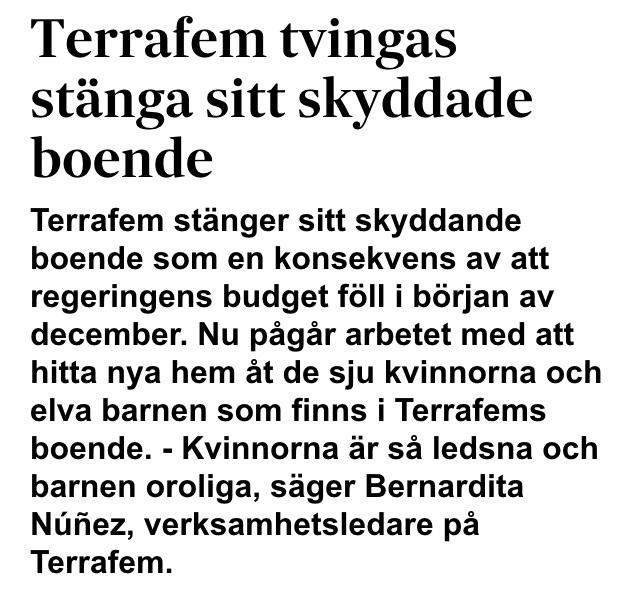 Terrafem tvingas stänga sitt skyddade boende

Terrafem stänger sitt skyddande boende som en konsekvens av att regeringens budget föll i början av december. Nu pågår arbetet med att hitta nya hem åt de sju kvinnorna och elva barnen som finns i Terrafems boende. - Kvinnorna är så ledsna och barnen oroliga, säger Bernardita Núñez, verksamhetsledare på Terrafem.